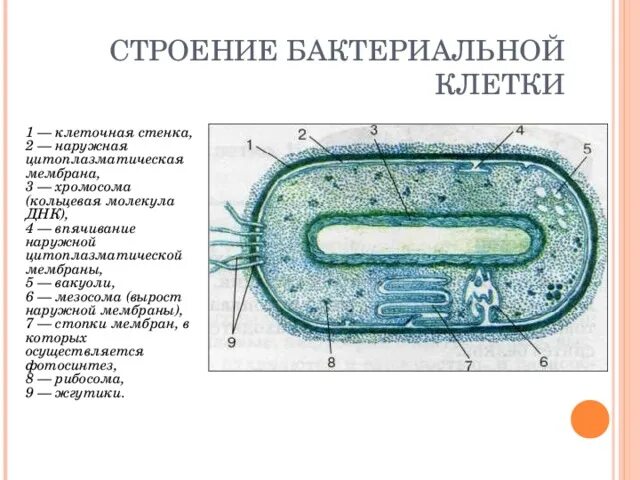 СТРОЕНИЕ БАКТЕРИАЛЬНОЙ КЛЕТКИ

1 — клеточная стенка,
2 — наружная цитоплазматическая мембрана,
3 — хромосома (кольцевая молекула ДНК),
4 — впячивание наружной цитоплазматической мембраны,
5 — вакуоли,
6 — мезосома (вырост наружной мембраны),
7 — стопки мембран, в которых осуществляется фотосинтез,
8 — рибосома,
9 — жгутики.

1
2
3
4
5
9
8
7
6